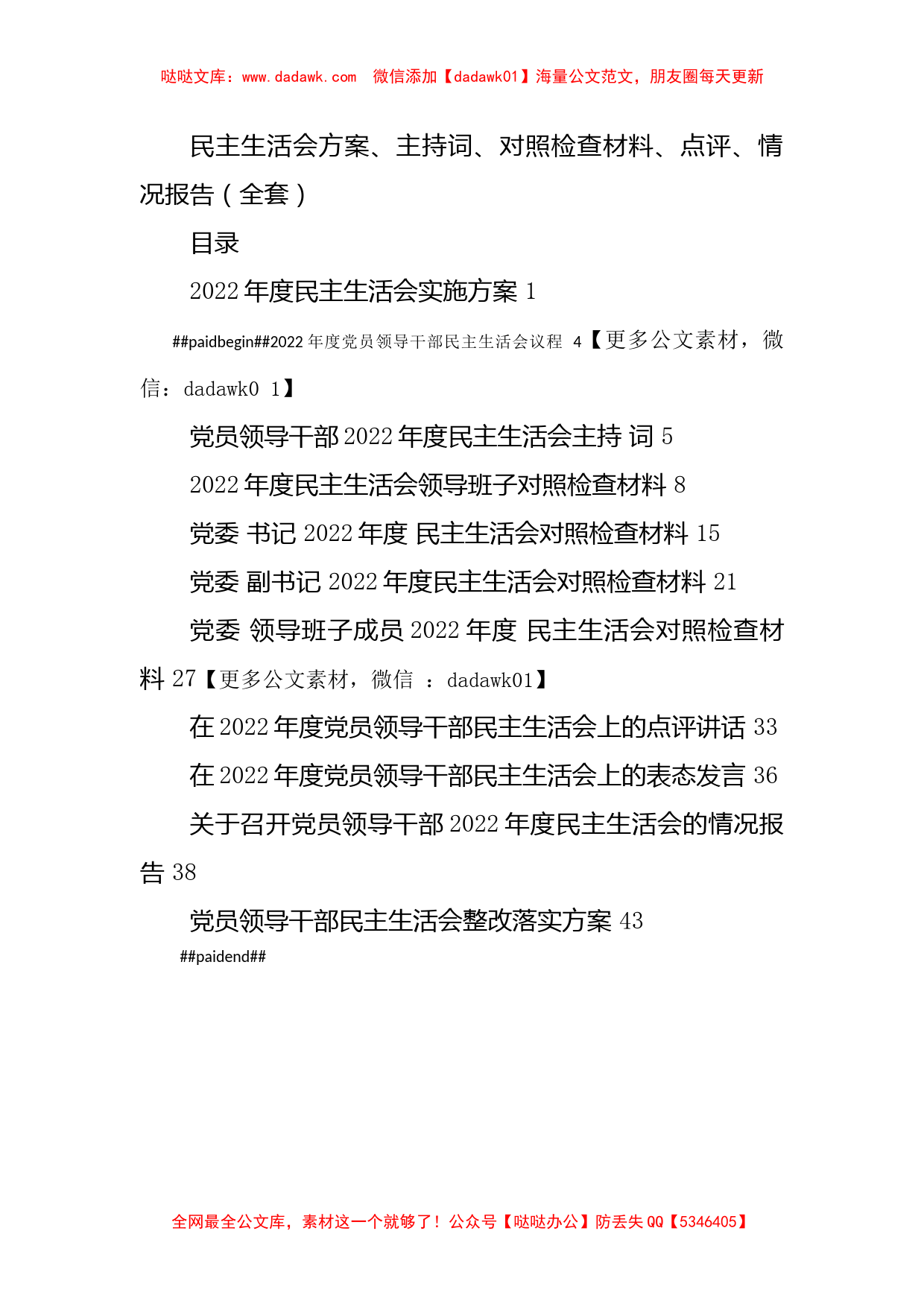 哒哒文库：www.dadawk.com　微信添加【dadawk01】海量公文范文，朋友圈每天更新

民主生活会方案、主持词、对照检查材料、点评、情况报告（全套）

目录

2022 年度民主生活会实施方案 1

##paidbegin##2022 年度党员领导干部民主生活会议程 4【更多公文素材，微信：dadawk0 1】

党员领导干部 2022 年度民主生活会主持 词 5

2022 年度民主生活会领导班子对照检查材料 8

党委 书记 2022 年度 民主生活会对照检查材料 15

党委 副书记 2022 年度民主生活会对照检查材料 21

党委 领导班子成员 2022 年度 民主生活会对照检查材料 27【更多公文素材，微信 ：dadawk01】

在 2022 年度党员领导干部民主生活会上的点评讲话 33

在 2022 年度党员领导干部民主生活会上的表态发言 36

关于召开党员领导干部 2022 年度民主生活会的情况报告 38

党员领导干部民主生活会整改落实方案 43

##paidend##

全网最全公文库，素材这一个就够了！公众号【哒哒办公】防丢失 QQ【5346405】